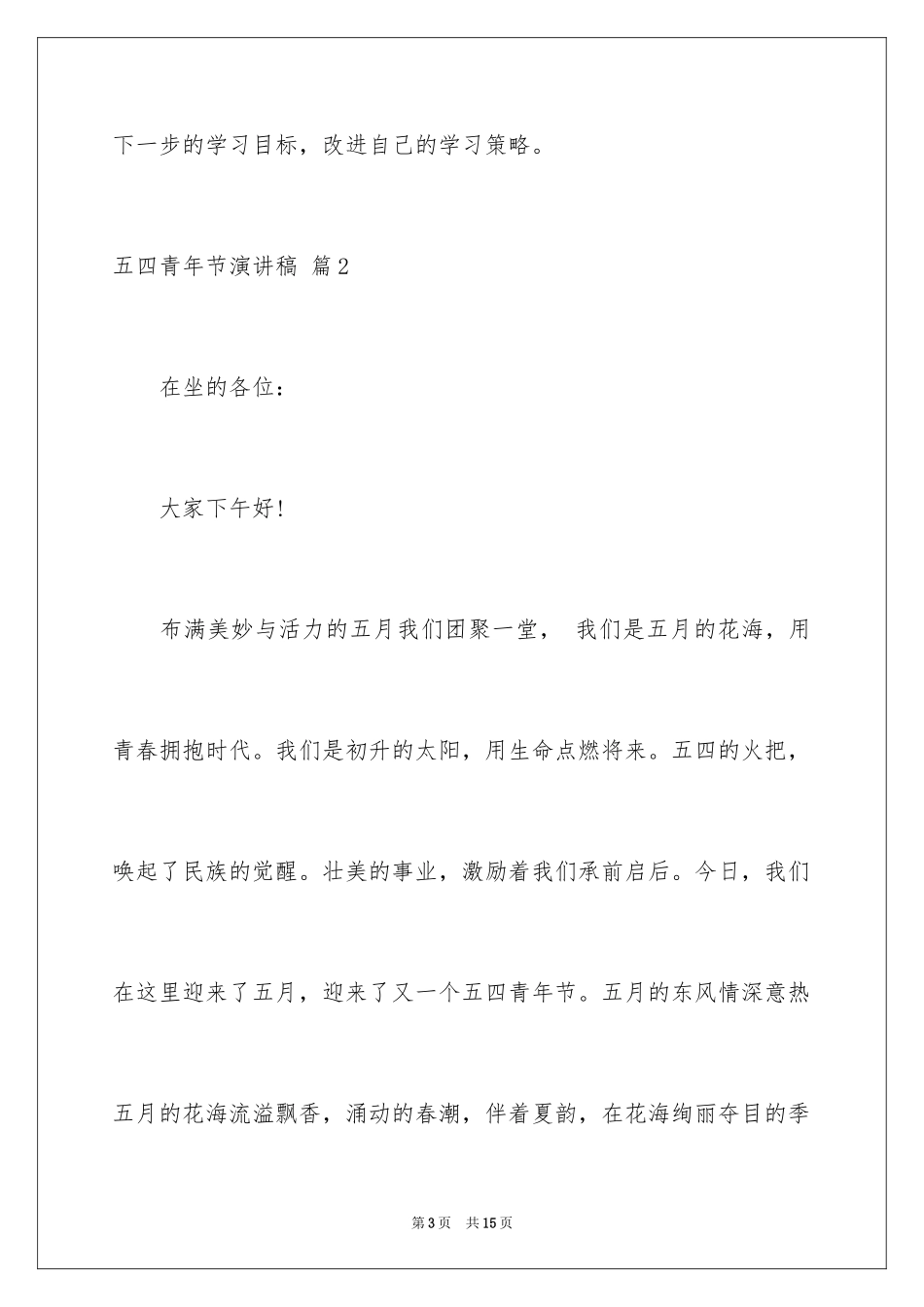 下一步的学习目标，改进自己的学习策略。

五四青年节演讲稿 篇2

在坐的各位：

大家下午好!

布满美妙与活力的五月我们团聚一堂， 我们是五月的花海，用青春拥抱时代。我们是初升的太阳，用生命点燃将来。五四的火把，唤起了民族的觉醒。壮美的事业，激励着我们承前启后。今日，我们在这里迎来了五月，迎来了又一个五四青年节。五月的东风情深意热五月的花海流溢飘香，涌动的春潮，伴着夏韵，在花海绚丽夺目的季

第3页 共15页